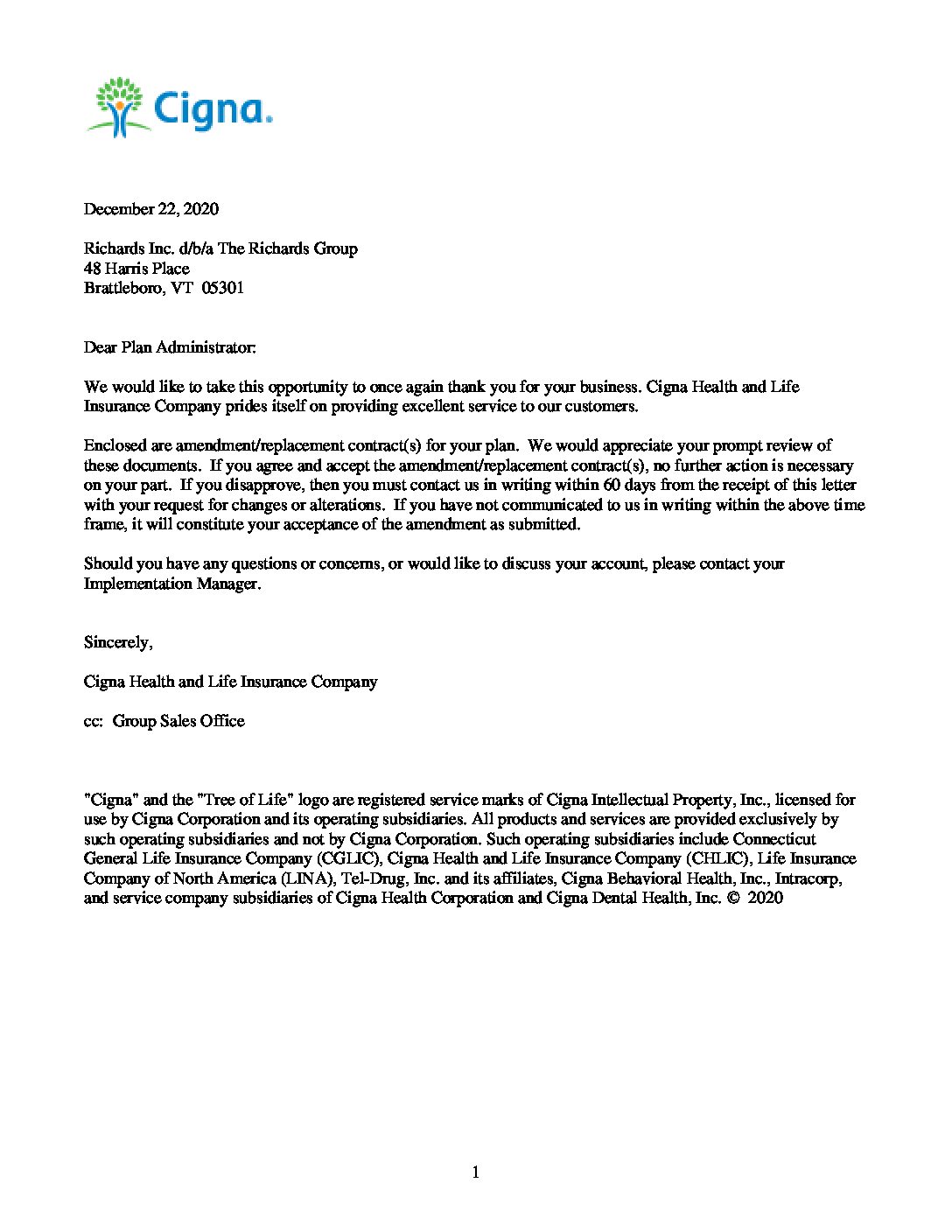 Cigna.

December 22, 2020

Richards Inc. d/b/a The Richards Group
48 Harris Place
Brattleboro, VT 05301

Dear Plan Administrator:

We would like to take this opportunity to once again thank you for your business. Cigna Health and Life Insurance Company prides itself on providing excellent service to our customers.

Enclosed are amendment/replacement contract(s) for your plan. We would appreciate your prompt review of these documents. If you agree and accept the amendment/replacement contract(s), no further action is necessary on your part. If you disapprove, then you must contact us in writing within 60 days from the receipt of this letter with your request for changes or alterations. If you have not communicated to us in writing within the above time frame, it will constitute your acceptance of the amendment as submitted.

Should you have any questions or concerns, or would like to discuss your account, please contact your Implementation Manager.

Sincerely,

Cigna Health and Life Insurance Company

cc: Group Sales Office

"Cigna" and the "Tree of Life" logo are registered service marks of Cigna Intellectual Property, Inc., licensed for use by Cigna Corporation and its operating subsidiaries. All products and services are provided exclusively by such operating subsidiaries and not by Cigna Corporation. Such operating subsidiaries include Connecticut General Life Insurance Company (CGLIC), Cigna Health and Life Insurance Company (CHLIC), Life Insurance Company of North America (LINA), Tel-Drug, Inc. and its affiliates, Cigna Behavioral Health, Inc., Intracorp, and service company subsidiaries of Cigna Health Corporation and Cigna Dental Health, Inc. © 2020

1